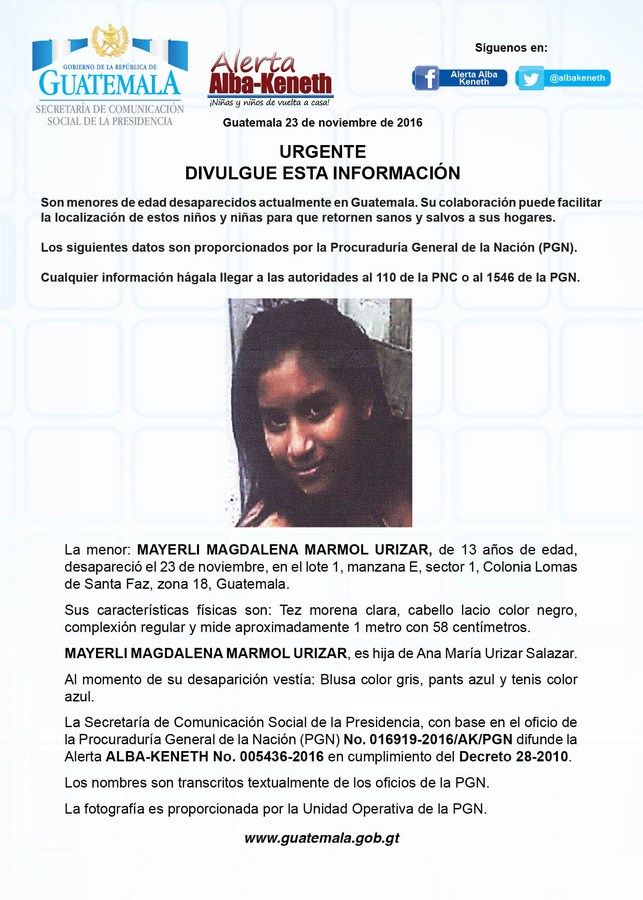 GOBIERNO DE LA REPÚBLICA DE
GUATEMALA
SECRETARÍA DE COMUNICACIÓN SOCIAL DE LA PRESIDENCIA

Alerta
Alba-Keneth
¡Niñas y niños de vuelta a casa!

Síguenos en:
Alerta Alba Keneth
@albakeneth

Guatemala 23 de noviembre de 2016

URGENTE
DIVULGUE ESTA INFORMACIÓN

Son menores de edad desaparecidos actualmente en Guatemala. Su colaboración puede facilitar la localización de estos niños y niñas para que retornen sanos y salvos a sus hogares.

Los siguientes datos son proporcionados por la Procuraduría General de la Nación (PGN).

Cualquier información hágala llegar a las autoridades al 110 de la PNC o al 1546 de la PGN.

La menor: MAYERLI MAGDALENA MARMOL URIZAR, de 13 años de edad, desapareció el 23 de noviembre, en el lote 1, manzana E, sector 1, Colonia Lomas de Santa Faz, zona 18, Guatemala.

Sus características físicas son: Tez morena clara, cabello lacio color negro, complexión regular y mide aproximadamente 1 metro con 58 centímetros.

MAYERLI MAGDALENA MARMOL URIZAR, es hija de Ana María Urizar Salazar.

Al momento de su desaparición vestía: Blusa color gris, pants azul y tenis color azul.

La Secretaría de Comunicación Social de la Presidencia, con base en el oficio de la Procuraduría General de la Nación (PGN) No. 016919-2016/AK/PGN difunde la Alerta ALBA-KENETH No. 005436-2016 en cumplimiento del Decreto 28-2010.

Los nombres son transcritos textualmente de los oficios de la PGN.

La fotografía es proporcionada por la Unidad Operativa de la PGN.

www.guatemala.gob.gt